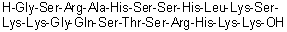 H-Gly-Ser-Arg-Ala-His-Ser-Ser-His-Leu-Lys-Ser-Lys-Lys-Gly-Gln-Ser-Thr-Ser-Arg-His-Lys-Lys-OH